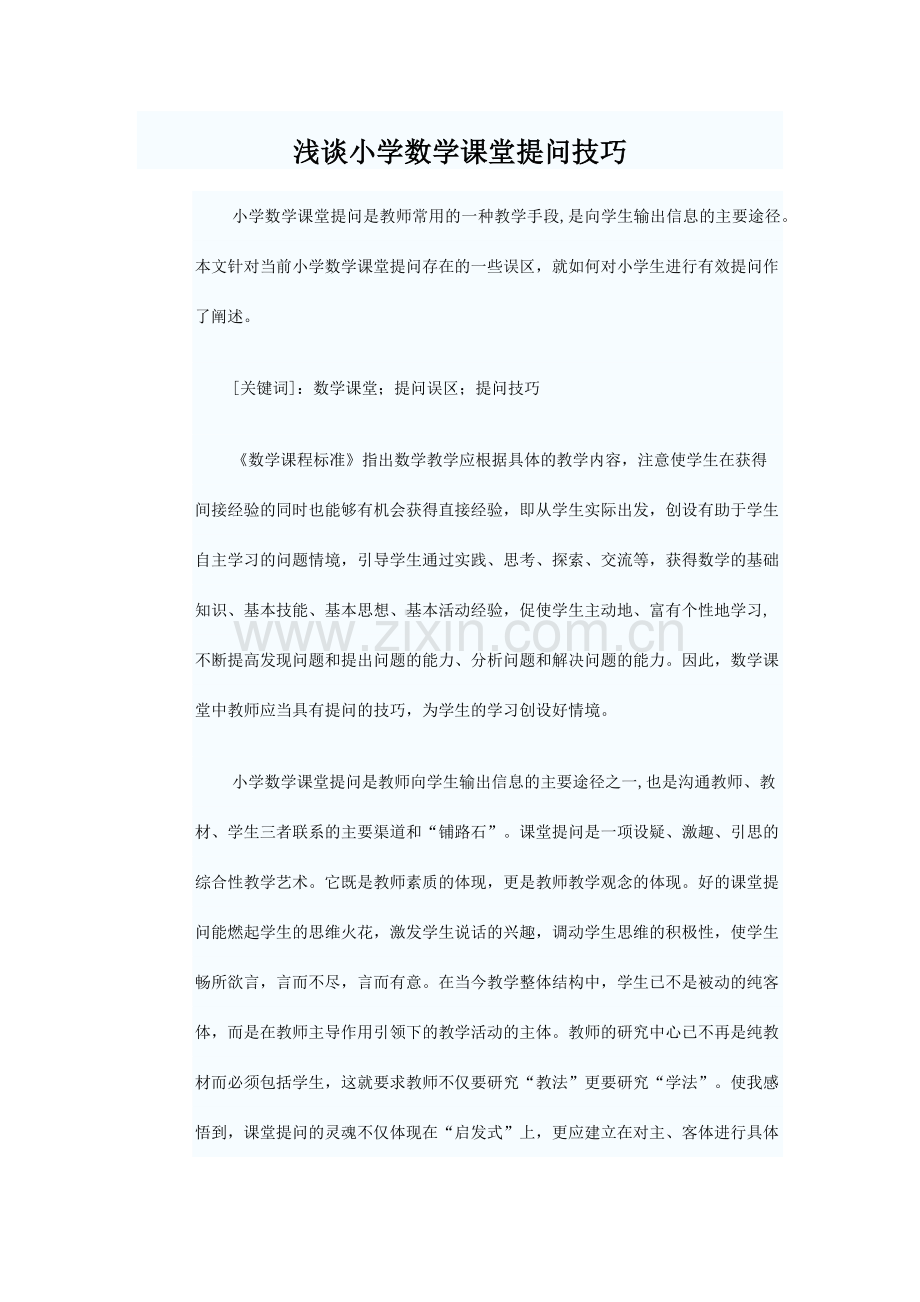 浅谈小学数学课堂提问技巧

小学数学课堂提问是教师常用的一种教学手段,是向学生输出信息的主要途径。本文针对当前小学数学课堂提问存在的一些误区，就如何对小学生进行有效提问作了阐述。

[关键词]：数学课堂；提问误区；提问技巧

《数学课程标准》指出数学教学应根据具体的教学内容，注意使学生在获得间接经验的同时也能够有机会获得直接经验，即从学生实际出发，创设有助于学生自主学习的问题情境，引导学生通过实践、思考、探索、交流等，获得数学的基础知识、基本技能、基本思想、基本活动经验，促使学生主动地、富有个性地学习，不断提高发现问题和提出问题的能力、分析问题和解决问题的能力。因此，数学课堂中教师应当具有提问的技巧，为学生的学习创设好情境。

www.zixin.com.cn

小学数学课堂提问是教师向学生输出信息的主要途径之一,也是沟通教师、教材、学生三者联系的主要渠道和“铺路石”。课堂提问是一项设疑、激趣、引思的综合性教学艺术。它既是教师素质的体现，更是教师教学观念的体现。好的课堂提问能燃起学生的思维火花，激发学生说话的兴趣，调动学生思维的积极性，使学生畅所欲言，言而不尽，言而有意。在当今教学整体结构中，学生已不是被动的纯客体，而是在教师主导作用引领下的教学活动的主体。教师的研究中心已不再是纯教材而必须包括学生，这就要求教师不仅要研究“教法”更要研究“学法”。使我感悟到，课堂提问的灵魂不仅体现在“启发式”上，更应建立在对主、客体进行具体